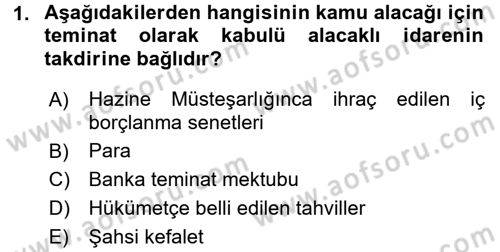 1. Aşağıdakilerden hangisinin kamu alacağı için teminat olarak kabulü alacaklı idarenin takdirine bağlıdır?

A) Hazine Müsteşarlığınca ihraç edilen iç borçlanma senetleri
B) Para
C) Banka teminat mektubu
D) Hükümetçe belli edilen tahviller
E) Şahsi kefalet

www.aofsoru.com